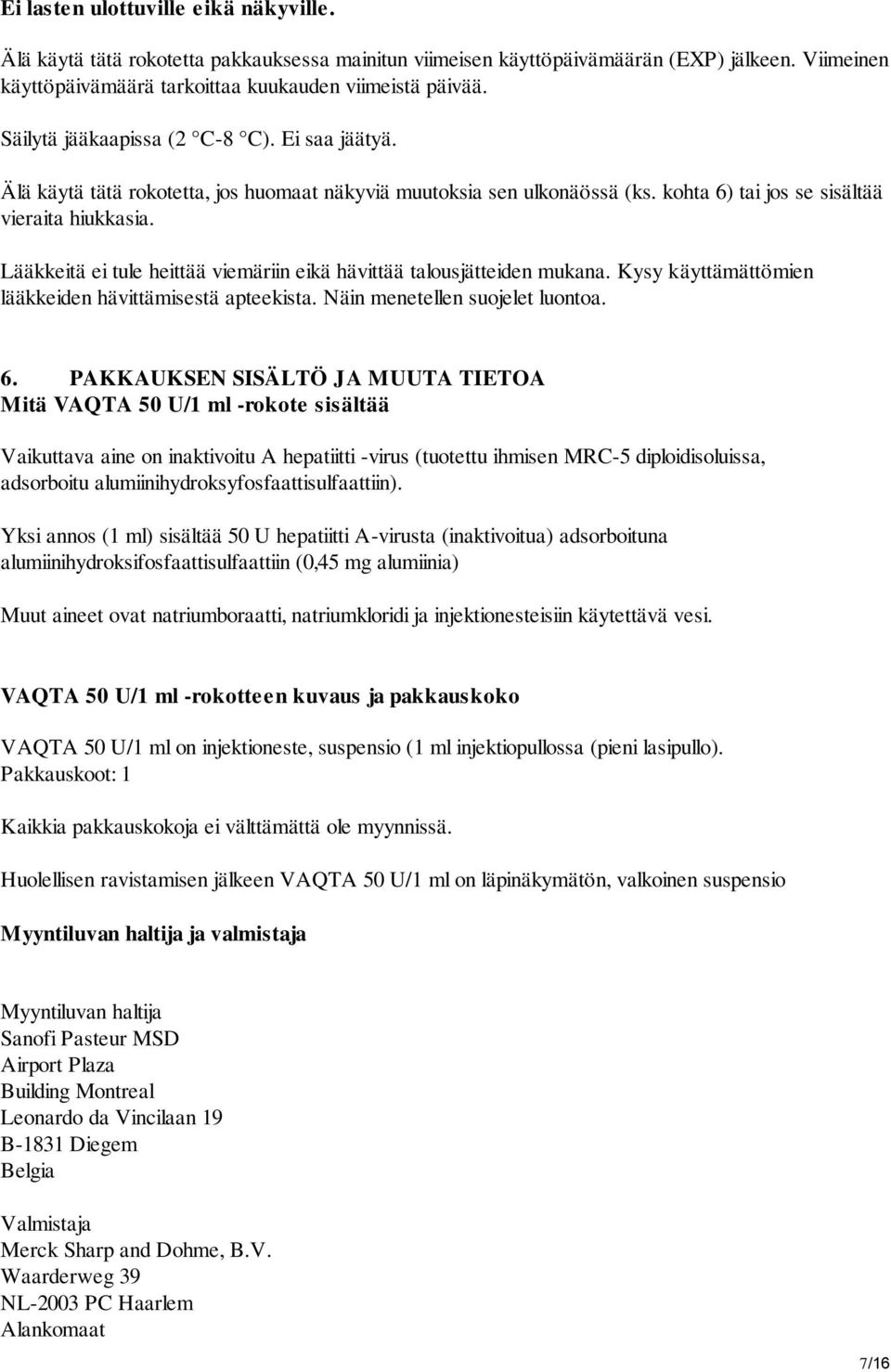 Ei lasten ulottuville eikä näkyville.

Älä käytä tätä rokotetta pakkauksessa mainitun viimeisen käyttöpäivämäärän (EXP) jälkeen. Viimeinen käyttöpäivämäärä tarkoittaa kuukauden viimeistä päivää.

Säilytä jääkaapissa (2 °C-8 °C). Ei saa jäätyä.

Älä käytä tätä rokotetta, jos huomaat näkyviä muutoksia sen ulkonäössä (ks. kohta 6) tai jos se sisältää vieraita hiukkasia.

Lääkkeitä ei tule heittää viemäriin eikä hävittää talousjätteiden mukana. Kysy käyttämättömien lääkkeiden hävittämisestä apteekista. Näin menetellen suojelet luontoa.

6. PAKKAUKSEN SISÄLTÖ JA MUUTA TIETOA
Mitä VAQTA 50 U/1 ml -rokote sisältää

Vaikuttava aine on inaktivoitu A hepatiitti -virus (tuotettu ihmisen MRC-5 diploidisoluissa, adsorboitu alumiinihydroksyfosfaattisulfaattiin).

Yksi annos (1 ml) sisältää 50 U hepatiitti A-virusta (inaktivoitua) adsorboituna alumiinihydroksifosfaattisulfaattiin (0,45 mg alumiinia)

Muut aineet ovat natriumboraatti, natriumkloridi ja injektionesteisiin käytettävä vesi.

VAQTA 50 U/1 ml -rokotteen kuvaus ja pakkauskoko

VAQTA 50 U/1 ml on injektioneste, suspensio (1 ml injektiopullossa (pieni lasipullo).
Pakkauskoot: 1

Kaikkia pakkauskokoja ei välttämättä ole myynnissä.

Huolellisen ravistamisen jälkeen VAQTA 50 U/1 ml on läpinäkymätön, valkoinen suspensio

Myyntiluvan haltija ja valmistaja

Myyntiluvan haltija
Sanofi Pasteur MSD
Airport Plaza
Building Montreal
Leonardo da Vincilaan 19
B-1831 Diegem
Belgia

Valmistaja
Merck Sharp and Dohme, B.V.
Waarderweg 39
NL-2003 PC Haarlem
Alankomaat

7/16